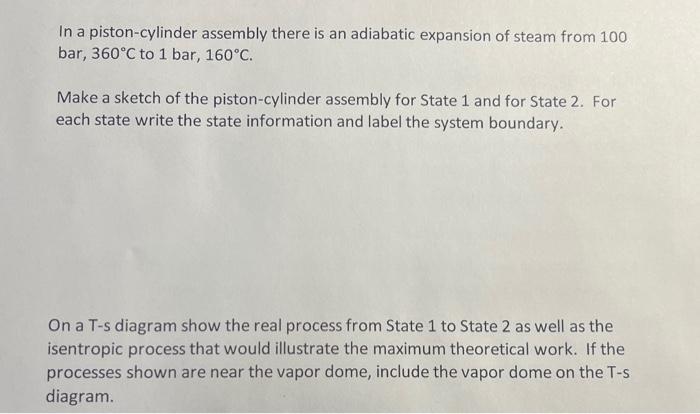 In a piston-cylinder assembly there is an adiabatic expansion of steam from 100 bar, 360°C to 1 bar, 160°C.

Make a sketch of the piston-cylinder assembly for State 1 and for State 2. For each state write the state information and label the system boundary.

On a T-s diagram show the real process from State 1 to State 2 as well as the isentropic process that would illustrate the maximum theoretical work. If the processes shown are near the vapor dome, include the vapor dome on the T-s diagram.